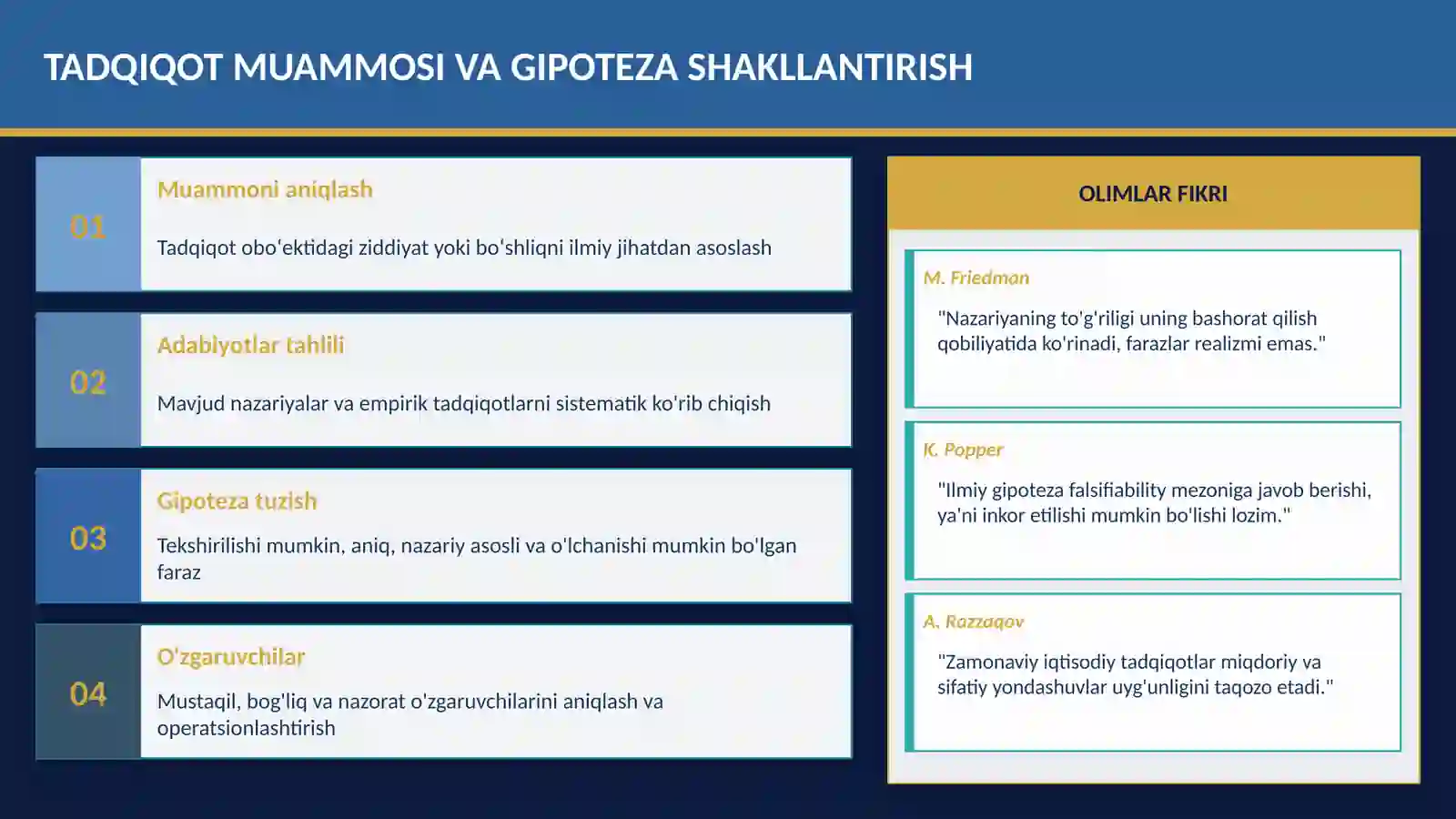 TADQIQOT MUAMMOSI VA GIPOTEZA SHAKLLANTIRISH

01

Muammoni aniqlash

Tadqiqot obo'ektidagi ziddiyat yoki bo'shliqni ilmiy jihatdan asoslash

02

Adabiyotlar tahlili

Mavjud nazariyalar va empirik tadqiqotlarni sistematik ko'rib chiqish

03

Gipoteza tuzish

Tekshirilishi mumkin, aniq, nazariy asosli va o'lchanishi mumkin bo'lgan faraz

04

O'zgaruvchilar

Mustaqil, bog'liq va nazorat o'zgaruvchilarini aniqlash va operatsionlashtirish

OLIMLAR FIKRI

M. Friedman

"Nazariyaning to'g'riligi uning bashorat qilish qobiliyatida ko'rinadi, farazlar realizmi emas."

K. Popper

"Ilmiy gipoteza falsifiability mezoniga javob berishi, ya'ni inkor etilishi mumkin bo'lishi lozim."

A. Razzaqov

"Zamonaviy iqtisodiy tadqiqotlar miqdoriy va sifatiy yondashuvlar uyg'unligini taqozo etadi."